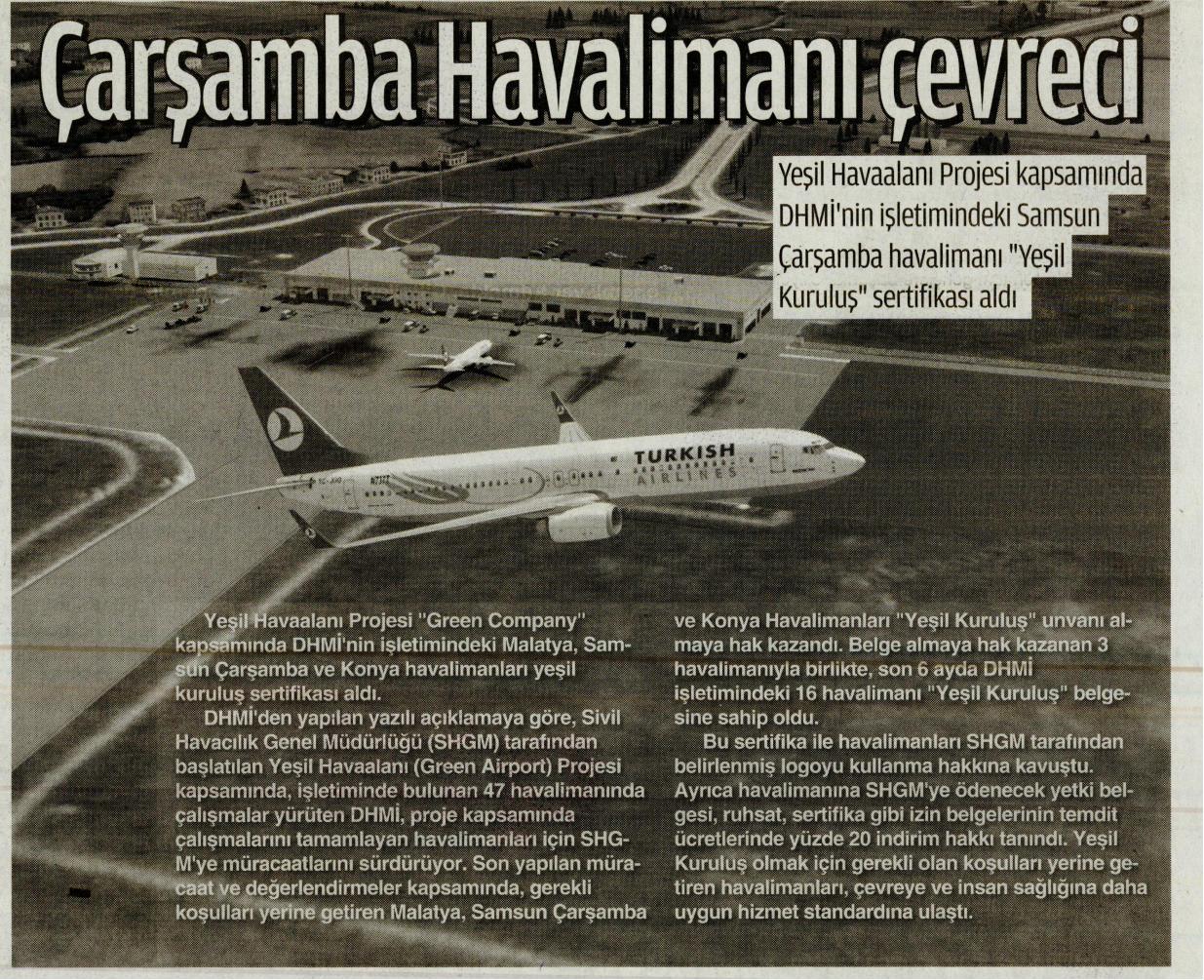 Çarşamba Havalimanı çevreci

Yeşil Havaalanı Projesi kapsamında DHMİ'nin işletimindeki Samsun Çarşamba havalimanı "Yeşil Kuruluş" sertifikası aldı

TURKISH AIRLINES

Yeşil Havaalanı Projesi "Green Company" kapsamında DHMİ'nin işletimindeki Malatya, Samsun Çarşamba ve Konya havalimanları yeşil kuruluş sertifikası aldı.

DHMİ'den yapılan yazılı açıklamaya göre, Sivil Havacılık Genel Müdürlüğü (SHGM) tarafından başlatılan Yeşil Havaalanı (Green Airport) Projesi kapsamında, işletiminde bulunan 47 havalimanında çalışmalar yürüten DHMİ, proje kapsamında çalışmalarını tamamlayan havalimanları için SHGM'ye müracaatlarını sürdürüyor. Son yapılan müracaat ve değerlendirmeler kapsamında, gerekli koşulları yerine getiren Malatya, Samsun Çarşamba ve Konya Havalimanları "Yeşil Kuruluş" unvanı almaya hak kazandı. Belge almaya hak kazanan 3 havalimanıyla birlikte, son 6 ayda DHMİ işletimindeki 16 havalimanı "Yeşil Kuruluş" belgesine sahip oldu.

Bu sertifika ile havalimanları SHGM tarafından belirlenmiş logoyu kullanma hakkına kavuştu. Ayrıca havalimanına SHGM'ye ödenecek yetki belgesi, ruhsat, sertifika gibi izin belgelerinin temdit ücretlerinde yüzde 20 indirim hakkı tanındı. Yeşil Kuruluş olmak için gerekli olan koşulları yerine getiren havalimanları, çevreye ve insan sağlığına daha uygun hizmet standardına ulaştı.